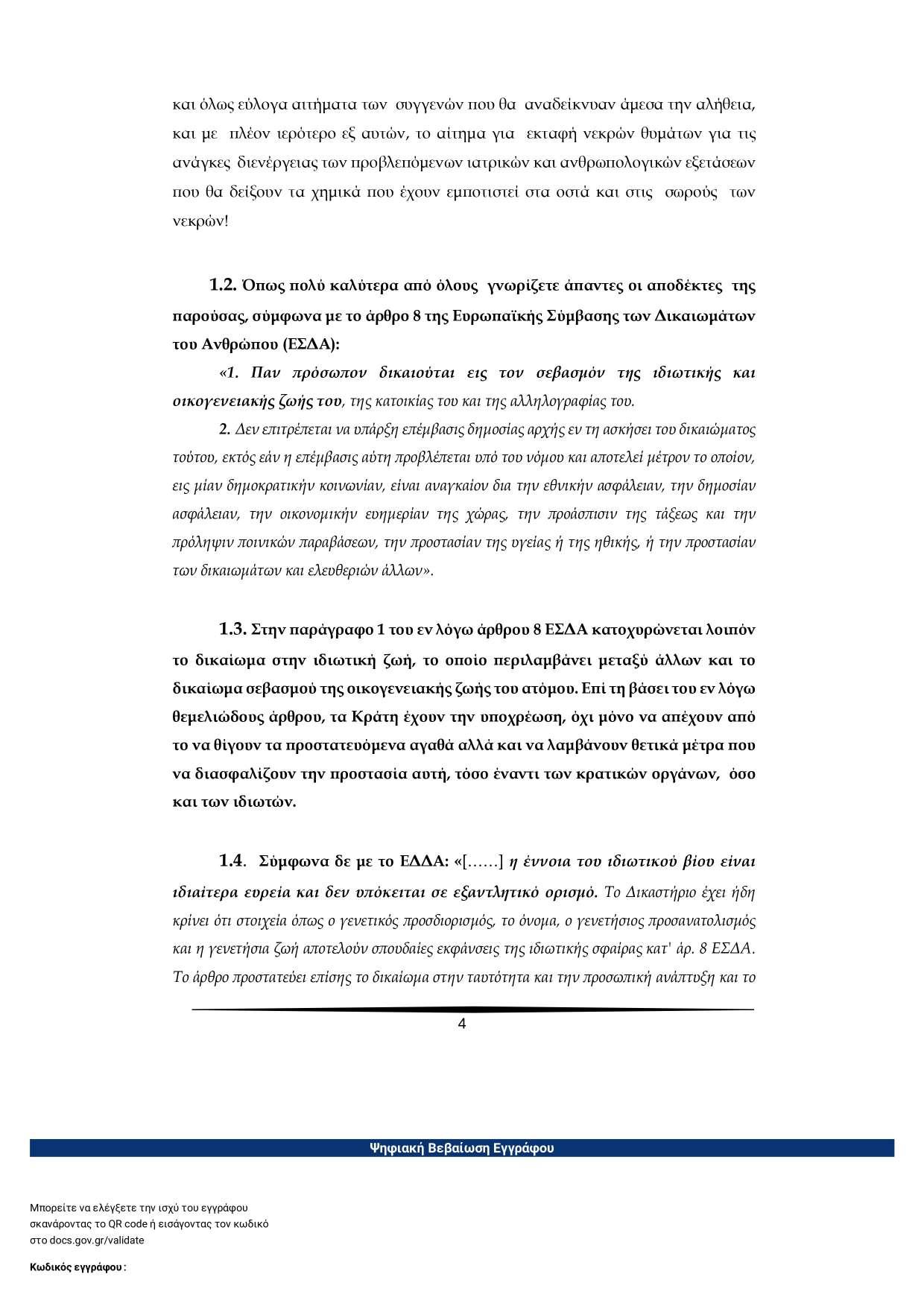 και όλως εύλογα αιτήματα των συγγενών που θα αναδείκνυαν άμεσα την αλήθεια, και με πλέον ιερότερο εξ αυτών, το αίτημα για εκταφή νεκρών θυμάτων για τις ανάγκες διενέργειας των προβλεπόμενων ιατρικών και ανθρωπολογικών εξετάσεων που θα δείξουν τα χημικά που έχουν εμποτιστεί στα οστά και στις σωρούς των νεκρών!

1.2. Όπως πολύ καλύτερα από όλους γνωρίζετε άπαντες οι αποδέκτες της παρούσας, σύμφωνα με το άρθρο 8 της Ευρωπαϊκής Σύμβασης των Δικαιωμάτων του Ανθρώπου (ΕΣΔΑ):

«1. Παν πρόσωπον δικαιούται εις τον σεβασμόν της ιδιωτικής και οικογενειακής ζωής του, της κατοικίας του και της αλληλογραφίας του.

2. Δεν επιτρέπεται να υπάρξη επέμβασις δημοσίας αρχής εν τη ασκήσει του δικαιώματος τούτου, εκτός εάν η επέμβασις αύτη προβλέπεται υπό του νόμου και αποτελεί μέτρον το οποίον, εις μίαν δημοκρατικήν κοινωνίαν, είναι αναγκαίον δια την εθνικήν ασφάλειαν, την δημοσίαν ασφάλειαν, την οικονομικήν ευημερίαν της χώρας, την προάσπισιν της τάξεως και την πρόληψιν ποινικών παραβάσεων, την προστασίαν της υγείας ή της ηθικής, ή την προστασίαν των δικαιωμάτων και ελευθεριών άλλων».

1.3. Στην παράγραφο 1 του εν λόγω άρθρου 8 ΕΣΔΑ κατοχυρώνεται λοιπόν το δικαίωμα στην ιδιωτική ζωή, το οποίο περιλαμβάνει μεταξύ άλλων και το δικαίωμα σεβασμού της οικογενειακής ζωής του ατόμου. Επί τη βάσει του εν λόγω θεμελιώδους άρθρου, τα Κράτη έχουν την υποχρέωση, όχι μόνο να απέχουν από το να θίγουν τα προστατευόμενα αγαθά αλλά και να λαμβάνουν θετικά μέτρα που να διασφαλίζουν την προστασία αυτή, τόσο έναντι των κρατικών οργάνων, όσο και των ιδιωτών.

1.4. Σύμφωνα δε με το ΕΔΔΑ: «[……] η έννοια του ιδιωτικού βίου είναι ιδιαίτερα ευρεία και δεν υπόκειται σε εξαντλητικό ορισμό. Το Δικαστήριο έχει ήδη κρίνει ότι στοιχεία όπως ο γενετικός προσδιορισμός, το όνομα, ο γενετήσιος προσανατολισμός και η γενετήσια ζωή αποτελούν σπουδαίες εκφάνσεις της ιδιωτικής σφαίρας κατ' άρ. 8 ΕΣΔΑ. Το άρθρο προστατεύει επίσης το δικαίωμα στην ταυτότητα και την προσωπική ανάπτυξη και το

4

Ψηφιακή Βεβαίωση Εγγράφου

Μπορείτε να ελέγξετε την ισχύ του εγγράφου σκανάροντας το QR code ή εισάγοντας τον κωδικό στο docs.gov.gr/validate

Κωδικός εγγράφου :